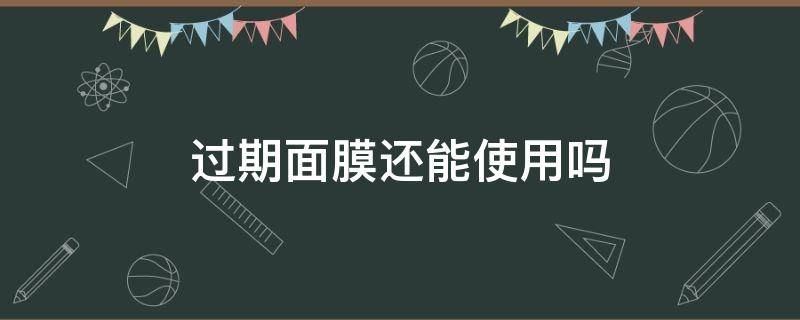 过期面膜还能使用吗